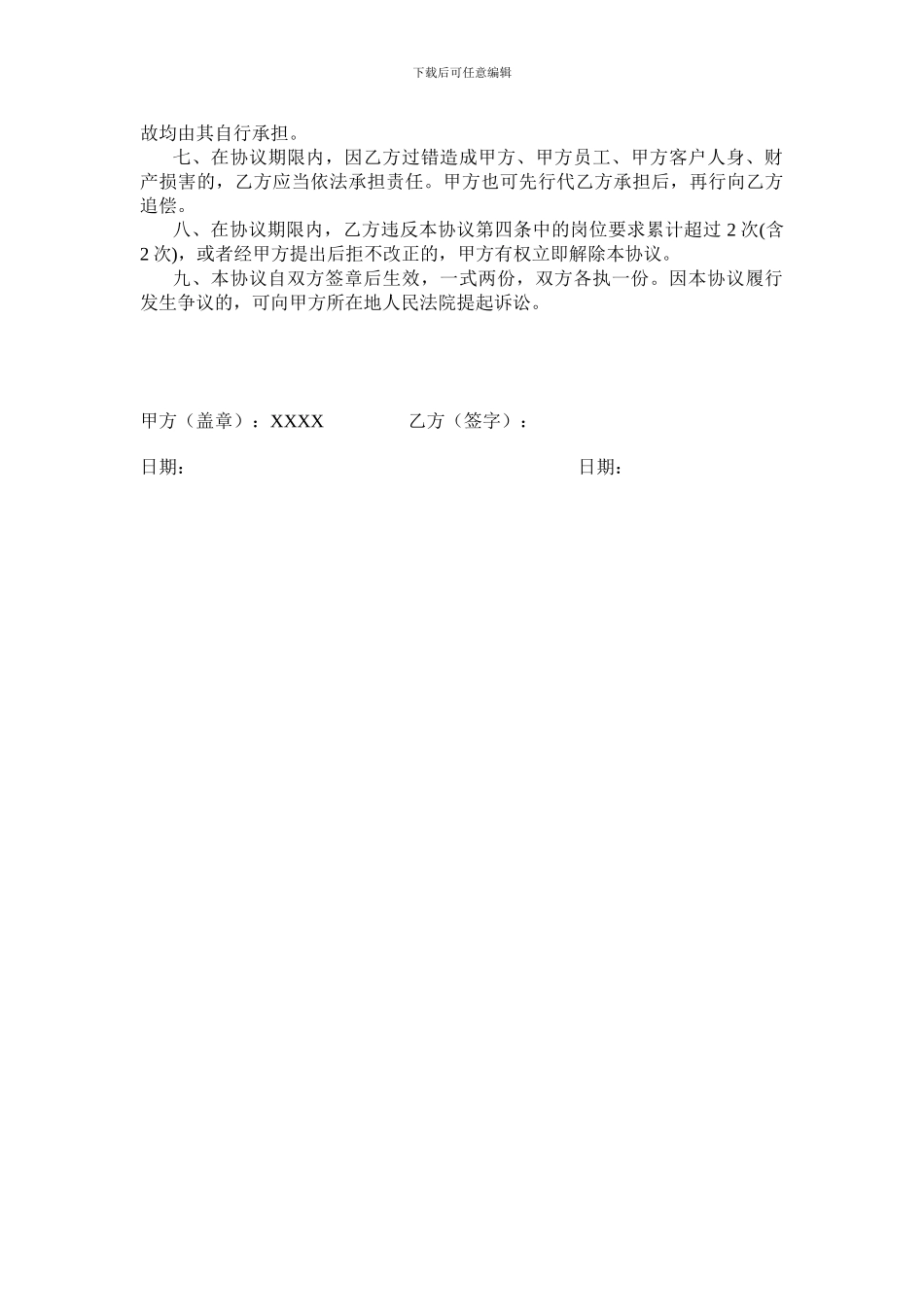 下载后可任意编辑

故均由其自行承担。

七、在协议期限内，因乙方过错造成甲方、甲方员工、甲方客户人身、财产损害的，乙方应当依法承担责任。甲方也可先行代乙方承担后，再行向乙方追偿。

八、在协议期限内，乙方违反本协议第四条中的岗位要求累计超过 2 次(含 2 次)，或者经甲方提出后拒不改正的，甲方有权立即解除本协议。

九、本协议自双方签章后生效，一式两份，双方各执一份。因本协议履行发生争议的，可向甲方所在地人民法院提起诉讼。

甲方（盖章）：XXXX 乙方（签字）：

日期： 日期：